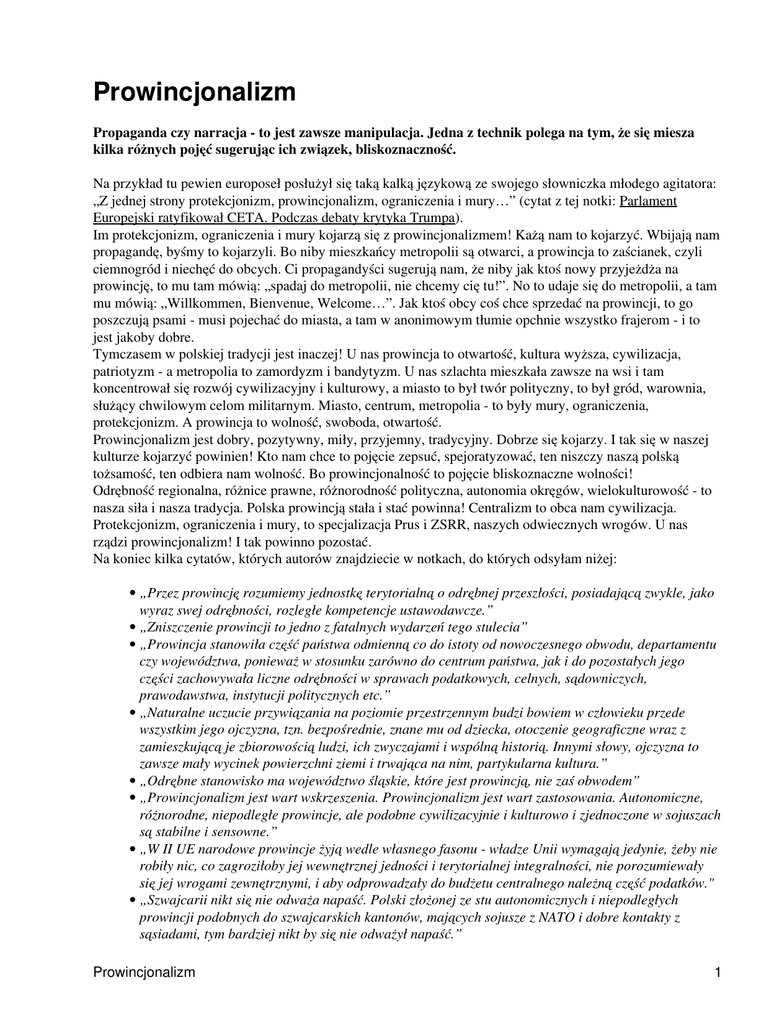 Prowincjonalizm

Propaganda czy narracja - to jest zawsze manipulacja. Jedna z technik polega na tym, że się miesza kilka różnych pojęć sugerując ich związek, bliskoznaczność.

Na przykład tu pewien europoseł posłużył się taką kalką językową ze swojego słowniczka młodego agitatora: „Z jednej strony protekcjonizm, prowincjonalizm, ograniczenia i mury…” (cytat z tej notki: Parlament Europejski ratyfikował CETA. Podczas debaty krytyka Trumpa).
Im protekcjonizm, ograniczenia i mury kojarzą się z prowincjonalizmem! Każą nam to kojarzyć. Wbijają nam propagandę, byśmy to kojarzyli. Bo niby mieszkańcy metropolii są otwarci, a prowincja to zaścianek, czyli ciemnogród i niechęć do obcych. Ci propagandyści sugerują nam, że niby jak ktoś nowy przyjeżdża na prowincję, to mu tam mówią: „spadaj do metropolii, nie chcemy cię tu!”. No to udaje się do metropolii, a tam mu mówią: „Willkommen, Bienvenue, Welcome…”. Jak ktoś obcy coś chce sprzedać na prowincji, to go poszczują psami - musi pojechać do miasta, a tam w anonimowym tłumie opchnie wszystko frajerom - i to jest jakoby dobre.
Tymczasem w polskiej tradycji jest inaczej! U nas prowincja to otwartość, kultura wyższa, cywilizacja, patriotyzm - a metropolia to zamordyzm i bandytyzm. U nas szlachta mieszkała zawsze na wsi i tam koncentrował się rozwój cywilizacyjny i kulturowy, a miasto to był twór polityczny, to był gród, warownia, służący chwilowym celom militarnym. Miasto, centrum, metropolia - to były mury, ograniczenia, protekcjonizm. A prowincja to wolność, swoboda, otwartość.
Prowincjonalizm jest dobry, pozytywny, miły, przyjemny, tradycyjny. Dobrze się kojarzy. I tak się w naszej kulturze kojarzyć powinien! Kto nam chce to pojęcie zepsuć, spejoratyzować, ten niszczy naszą polską tożsamość, ten odbiera nam wolność. Bo prowincjonalność to pojęcie bliskoznaczne wolności!
Odrębność regionalna, różnice prawne, różnorodność polityczna, autonomia okręgów, wielokulturowość - to nasza siła i nasza tradycja. Polska prowincją stała i stać powinna! Centralizm to obca nam cywilizacja. Protekcjonizm, ograniczenia i mury, to specjalizacja Prus i ZSRR, naszych odwiecznych wrogów. U nas rządzi prowincjonalizm! I tak powinno pozostać.
Na koniec kilka cytatów, których autorów znajdziecie w notkach, do których odsyłam niżej:

• „Przez prowincję rozumiemy jednostkę terytorialną o odrębnej przeszłości, posiadającą zwykle, jako wyraz swej odrębności, rozległe kompetencje ustawodawcze.”
• „Zniszczenie prowincji to jedno z fatalnych wydarzeń tego stulecia”
• „Prowincja stanowiła część państwa odmienną co do istoty od nowoczesnego obwodu, departamentu czy województwa, ponieważ w stosunku zarówno do centrum państwa, jak i do pozostałych jego części zachowywała liczne odrębności w sprawach podatkowych, celnych, sądowniczych, prawodawstwa, instytucji politycznych etc.”
• „Naturalne uczucie przywiązania na poziomie przestrzennym budzi bowiem w człowieku przede wszystkim jego ojczyzna, tzn. bezpośrednie, znane mu od dziecka, otoczenie geograficzne wraz z zamieszkującą je zbiorowością ludzi, ich zwyczajami i wspólną historią. Innymi słowy, ojczyzna to zawsze mały wycinek powierzchni ziemi i trwająca na nim, partykularna kultura.”
• „Odrębne stanowisko ma województwo śląskie, które jest prowincją, nie zaś obwodem”
• „Prowincjonalizm jest wart wskrzeszenia. Prowincjonalizm jest wart zastosowania. Autonomiczne, różnorodne, niepodległe prowincje, ale podobne cywilizacyjnie i kulturowo i zjednoczone w sojuszach są stabilne i sensowne.”
• „W II UE narodowe prowincje żyją wedle własnego fasonu - władze Unii wymagają jedynie, żeby nie robiły nic, co zagroziłoby jej wewnętrznej jedności i terytorialnej integralności, nie porozumiewały się jej wrogami zewnętrznymi, i aby odprowadzały do budżetu centralnego należną część podatków."
• „Szwajcarii nikt się nie odważa napaść. Polski złożonej ze stu autonomicznych i niepodległych prowincji podobnych do szwajcarskich kantonów, mających sojusze z NATO i dobre kontakty z sąsiadami, tym bardziej nikt by się nie odważył napaść.”

Prowincjonalizm 1